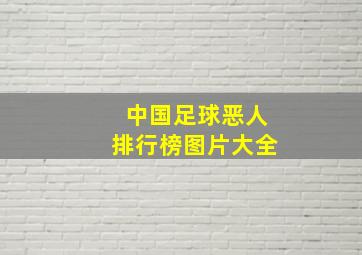 中国足球恶人
排行榜图片大全